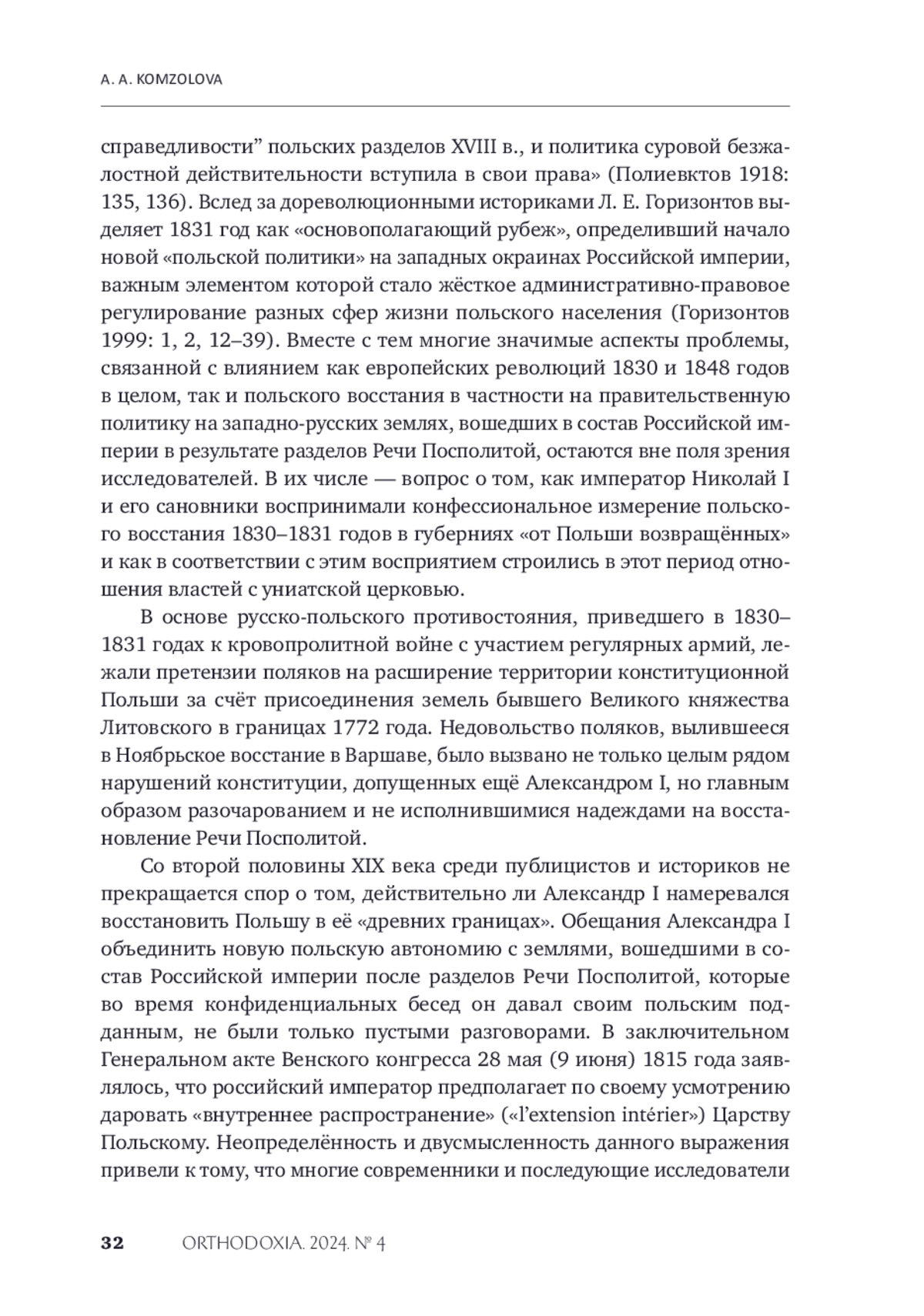 A. A. KOMZOLOVA

справедливости” польских разделов XVIII в., и политика суровой безжалостной действительности вступила в свои права» (Полиевктов 1918: 135, 136). Вслед за дореволюционными историками Л. Е. Горизонтов выделяет 1831 год как «основополагающий рубеж», определивший начало новой «польской политики» на западных окраинах Российской империи, важным элементом которой стало жёсткое административно-правовое регулирование разных сфер жизни польского населения (Горизонтов 1999: 1, 2, 12–39). Вместе с тем многие значимые аспекты проблемы, связанной с влиянием как европейских революций 1830 и 1848 годов в целом, так и польского восстания в частности на правительственную политику на западно-русских землях, вошедших в состав Российской империи в результате разделов Речи Посполитой, остаются вне поля зрения исследователей. В их числе — вопрос о том, как император Николай I и его сановники воспринимали конфессиональное измерение польского восстания 1830–1831 годов в губерниях «от Польши возвращённых» и как в соответствии с этим восприятием строились в этот период отношения властей с униатской церковью.

В основе русско-польского противостояния, приведшего в 1830–1831 годах к кровопролитной войне с участием регулярных армий, лежали претензии поляков на расширение территории конституционной Польши за счёт присоединения земель бывшего Великого княжества Литовского в границах 1772 года. Недовольство поляков, вылившееся в Ноябрьское восстание в Варшаве, было вызвано не только целым рядом нарушений конституции, допущенных ещё Александром I, но главным образом разочарованием и не исполнившимися надеждами на восстановление Речи Посполитой.

Со второй половины XIX века среди публицистов и историков не прекращается спор о том, действительно ли Александр I намеревался восстановить Польшу в её «древних границах». Обещания Александра I объединить новую польскую автономию с землями, вошедшими в состав Российской империи после разделов Речи Посполитой, которые во время конфиденциальных бесед он давал своим польским подданным, не были только пустыми разговорами. В заключительном Генеральном акте Венского конгресса 28 мая (9 июня) 1815 года заявлялось, что российский император предполагает по своему усмотрению даровать «внутреннее распространение» («l’extension intérier») Царству Польскому. Неопределённость и двусмысленность данного выражения привели к тому, что многие современники и последующие исследователи

32 ORTHODOXIA. 2024. № 4